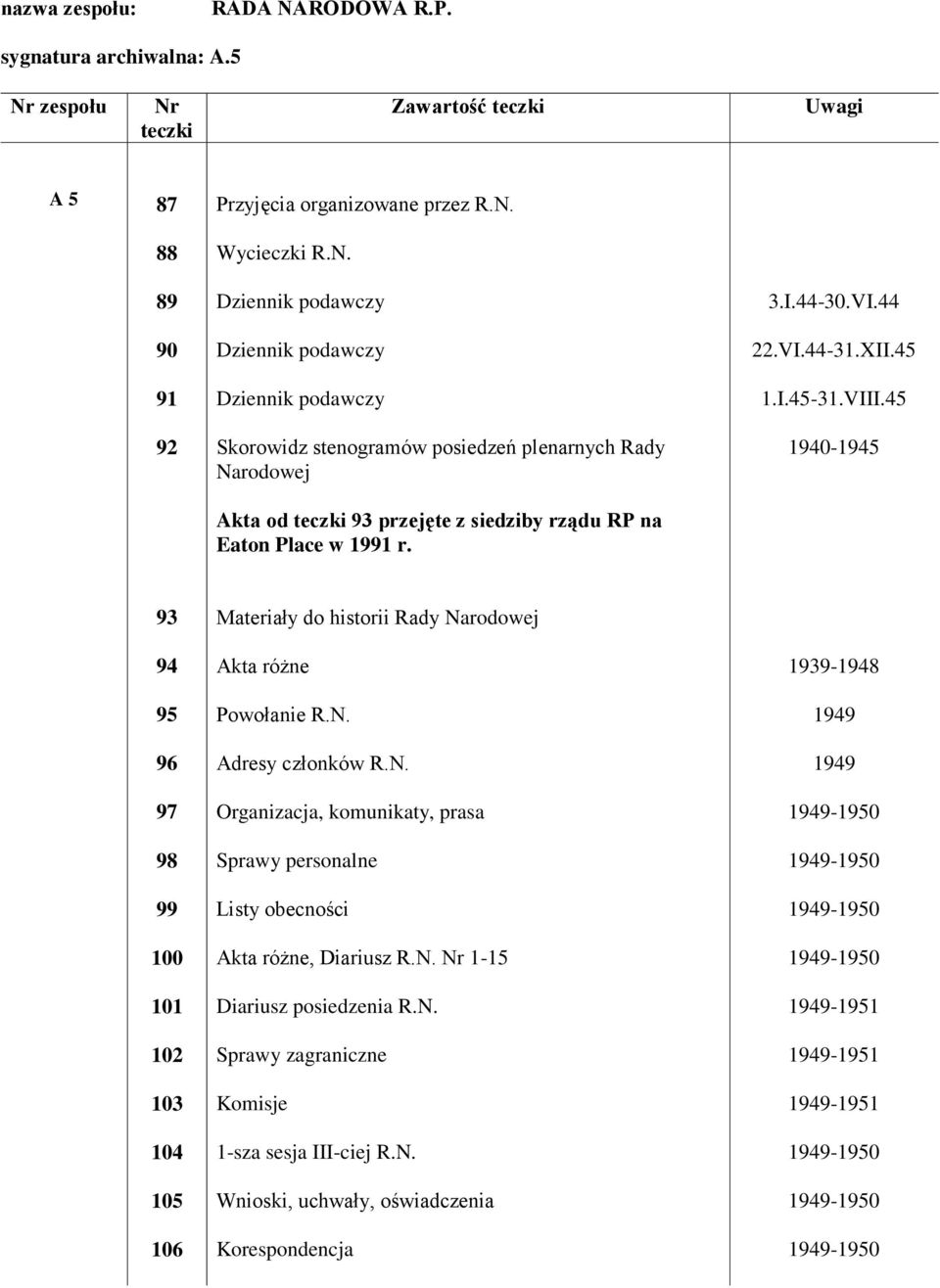 nazwa zespołu: RADA NARODOWA R.P.

sygnatura archiwalna: A.5

| Nr zespołu | Nr teczki | Zawartość teczki | Uwagi |
|---|---|---|---|
| A 5 | 87 | Przyjęcia organizowane przez R.N. | |
| | 88 | Wycieczki R.N. | |
| | 89 | Dziennik podawczy | 3.I.44-30.VI.44 |
| | 90 | Dziennik podawczy | 22.VI.44-31.XII.45 |
| | 91 | Dziennik podawczy | 1.I.45-31.VIII.45 |
| | 92 | Skorowidz stenogramów posiedzeń plenarnych Rady Narodowej | 1940-1945 |
| | | Akta od teczki 93 przejęte z siedziby rządu RP na Eaton Place w 1991 r. | |
| | 93 | Materiały do historii Rady Narodowej | |
| | 94 | Akta różne | 1939-1948 |
| | 95 | Powołanie R.N. | 1949 |
| | 96 | Adresy członków R.N. | 1949 |
| | 97 | Organizacja, komunikaty, prasa | 1949-1950 |
| | 98 | Sprawy personalne | 1949-1950 |
| | 99 | Listy obecności | 1949-1950 |
| | 100 | Akta różne, Diariusz R.N. Nr 1-15 | 1949-1950 |
| | 101 | Diariusz posiedzenia R.N. | 1949-1951 |
| | 102 | Sprawy zagraniczne | 1949-1951 |
| | 103 | Komisje | 1949-1951 |
| | 104 | 1-sza sesja III-ciej R.N. | 1949-1950 |
| | 105 | Wnioski, uchwały, oświadczenia | 1949-1950 |
| | 106 | Korespondencja | 1949-1950 |